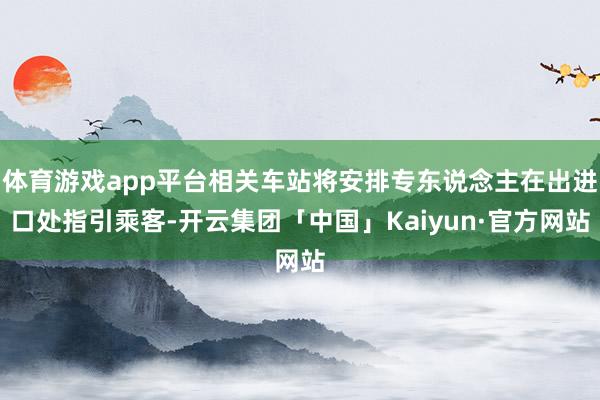 体育游戏app平台相关车站将安排专东说念主在出进口处指引乘客-开云集团「中国」Kaiyun·官方网站网站